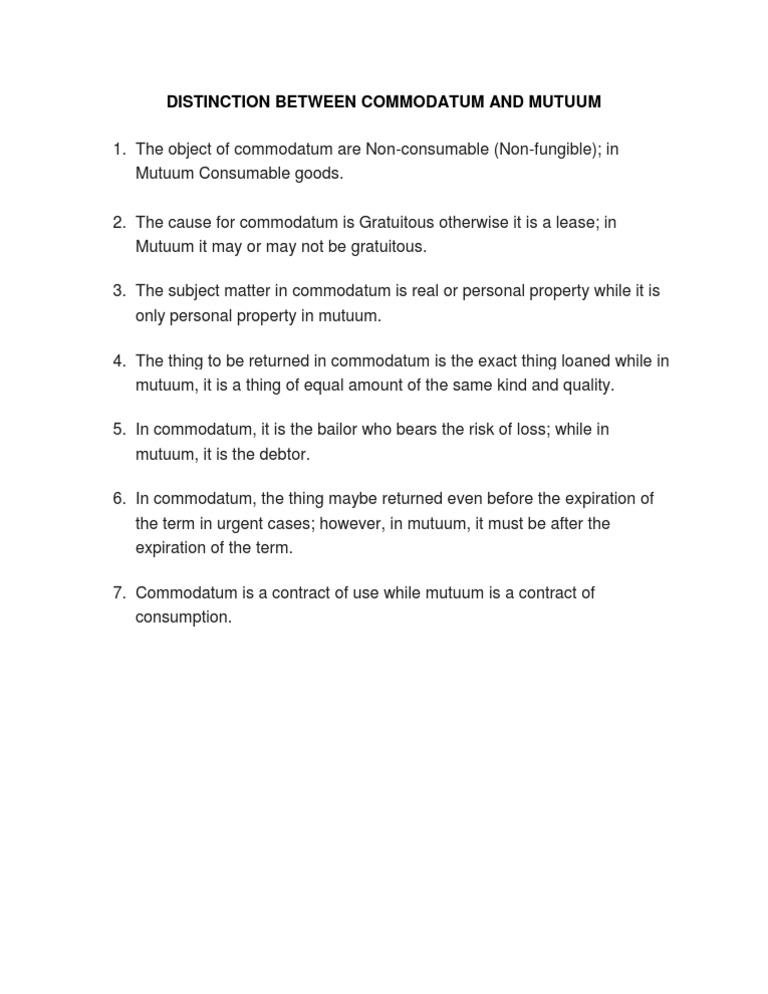 DISTINCTION BETWEEN COMMODATUM AND MUTUUM

1. The object of commodatum are Non-consumable (Non-fungible); in Mutuum Consumable goods.

2. The cause for commodatum is Gratuitous otherwise it is a lease; in Mutuum it may or may not be gratuitous.

3. The subject matter in commodatum is real or personal property while it is only personal property in mutuum.

4. The thing to be returned in commodatum is the exact thing loaned while in mutuum, it is a thing of equal amount of the same kind and quality.

5. In commodatum, it is the bailor who bears the risk of loss; while in mutuum, it is the debtor.

6. In commodatum, the thing maybe returned even before the expiration of the term in urgent cases; however, in mutuum, it must be after the expiration of the term.

7. Commodatum is a contract of use while mutuum is a contract of consumption.